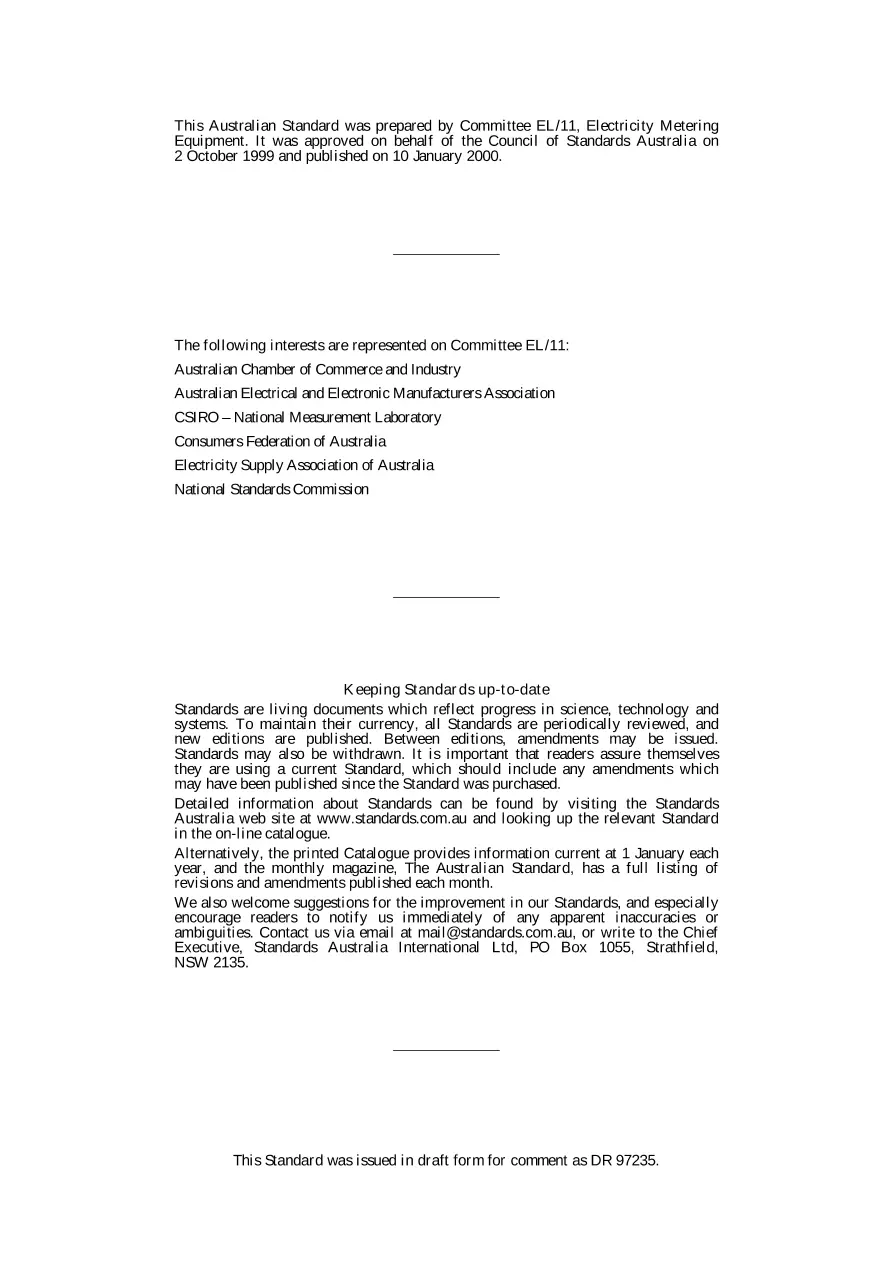 This Australian Standard was prepared by Committee EL/11, Electricity Metering Equipment. It was approved on behalf of the Council of Standards Australia on 2 October 1999 and published on 10 January 2000.

The following interests are represented on Committee EL/11:

Australian Chamber of Commerce and Industry

Australian Electrical and Electronic Manufacturers Association

CSIRO – National Measurement Laboratory

Consumers Federation of Australia

Electricity Supply Association of Australia

National Standards Commission

Keeping Standards up-to-date

Standards are living documents which reflect progress in science, technology and systems. To maintain their currency, all Standards are periodically reviewed, and new editions are published. Between editions, amendments may be issued. Standards may also be withdrawn. It is important that readers assure themselves they are using a current Standard, which should include any amendments which may have been published since the Standard was purchased.

Detailed information about Standards can be found by visiting the Standards Australia web site at www.standards.com.au and looking up the relevant Standard in the on-line catalogue.

Alternatively, the printed Catalogue provides information current at 1 January each year, and the monthly magazine, The Australian Standard, has a full listing of revisions and amendments published each month.

We also welcome suggestions for the improvement in our Standards, and especially encourage readers to notify us immediately of any apparent inaccuracies or ambiguities. Contact us via email at mail@standards.com.au, or write to the Chief Executive, Standards Australia International Ltd, PO Box 1055, Strathfield, NSW 2135.

This Standard was issued in draft form for comment as DR 97235.